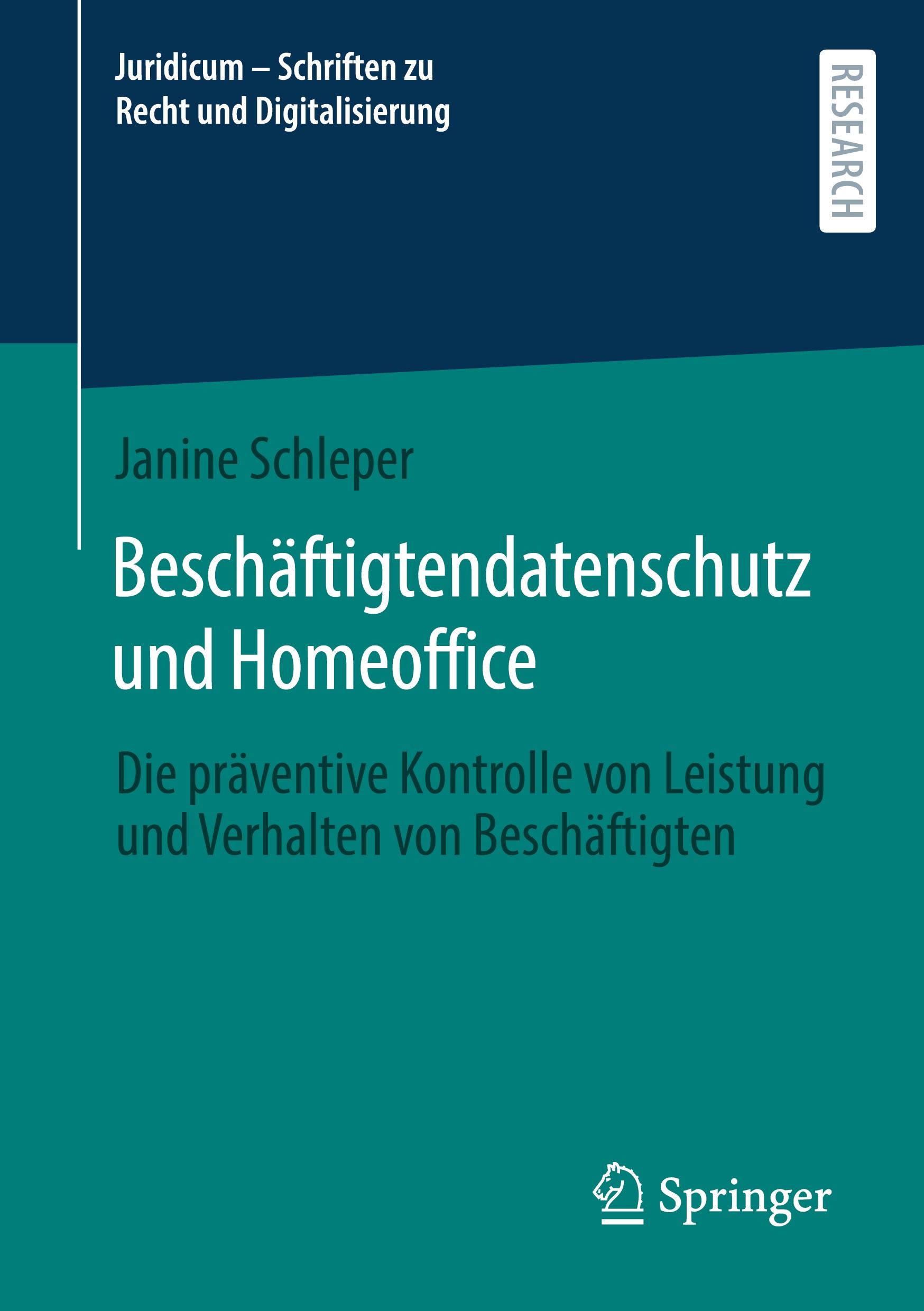 Juridicum – Schriften zu Recht und Digitalisierung

RESEARCH

Janine Schleper

Beschäftigtendatenschutz und Homeoffice

Die präventive Kontrolle von Leistung und Verhalten von Beschäftigten

Springer